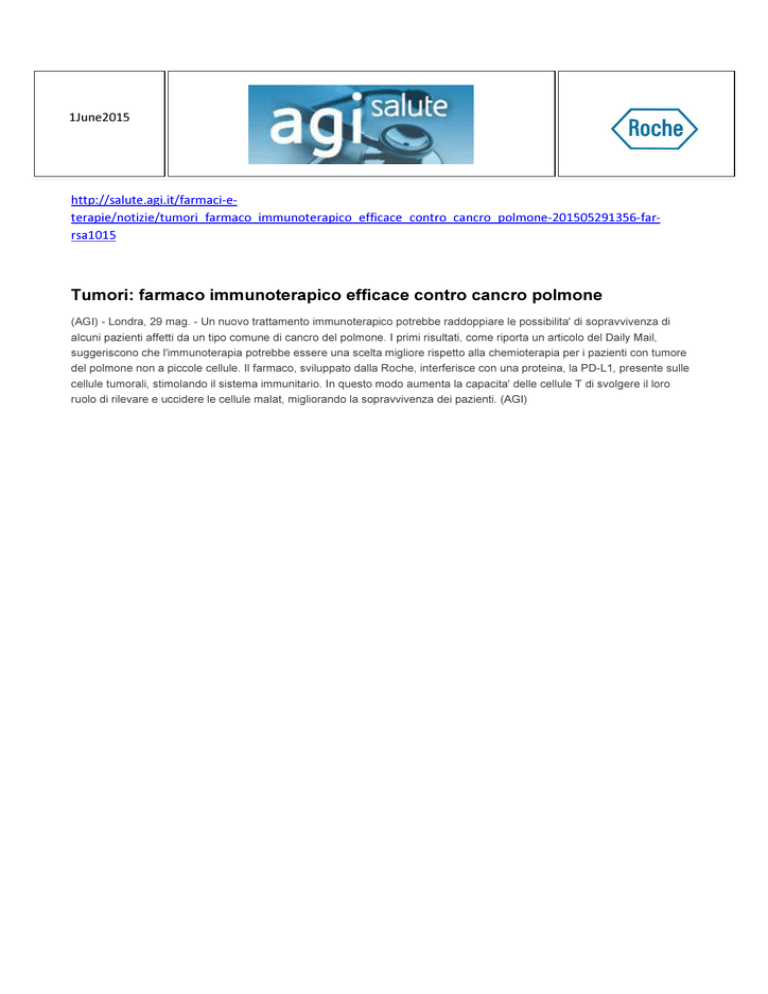 1June2015

agi salute

Roche

http://salute.agi.it/farmaci-e-terapie/notizie/tumori_farmaco_immunoterapico_efficace_contro_cancro_polmone-201505291356-far-rsa1015

Tumori: farmaco immunoterapico efficace contro cancro polmone

(AGI) - Londra, 29 mag. - Un nuovo trattamento immunoterapico potrebbe raddoppiare le possibilita' di sopravvivenza di alcuni pazienti affetti da un tipo comune di cancro del polmone. I primi risultati, come riporta un articolo del Daily Mail, suggeriscono che l'immunoterapia potrebbe essere una scelta migliore rispetto alla chemioterapia per i pazienti con tumore del polmone non a piccole cellule. Il farmaco, sviluppato dalla Roche, interferisce con una proteina, la PD-L1, presente sulle cellule tumorali, stimolando il sistema immunitario. In questo modo aumenta la capacita' delle cellule T di svolgere il loro ruolo di rilevare e uccidere le cellule malat, migliorando la sopravvivenza dei pazienti. (AGI)